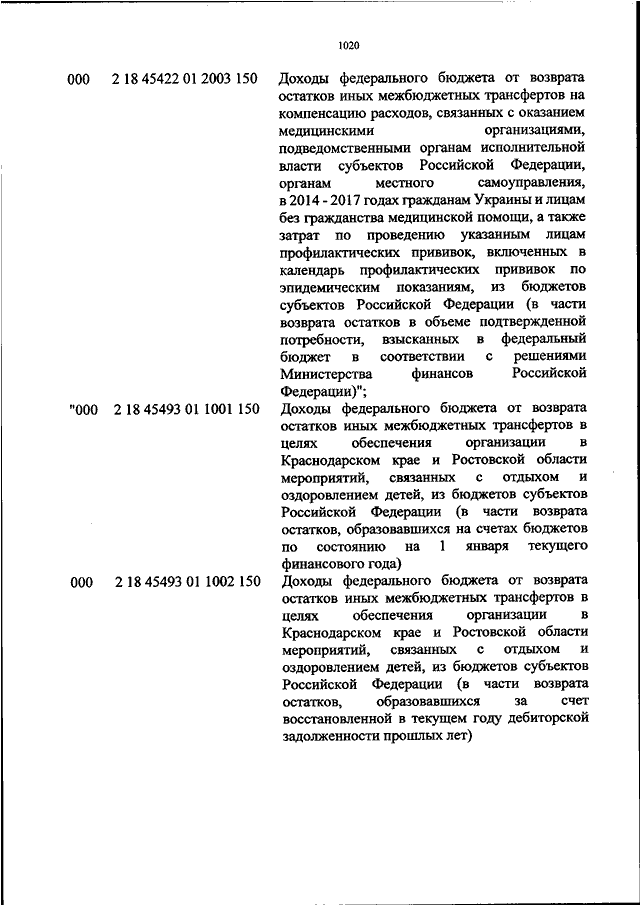 1020

| | | |
|---|---|---|
| 000 | 2 18 45422 01 2003 150 | Доходы федерального бюджета от возврата остатков иных межбюджетных трансфертов на компенсацию расходов, связанных с оказанием медицинскими организациями, подведомственными органам исполнительной власти субъектов Российской Федерации, органам местного самоуправления, в 2014 - 2017 годах гражданам Украины и лицам без гражданства медицинской помощи, а также затрат по проведению указанным лицам профилактических прививок, включенных в календарь профилактических прививок по эпидемическим показаниям, из бюджетов субъектов Российской Федерации (в части возврата остатков в объеме подтвержденной потребности, взысканных в федеральный бюджет в соответствии с решениями Министерства финансов Российской Федерации)"; |
| "000 | 2 18 45493 01 1001 150 | Доходы федерального бюджета от возврата остатков иных межбюджетных трансфертов в целях обеспечения организации в Краснодарском крае и Ростовской области мероприятий, связанных с отдыхом и оздоровлением детей, из бюджетов субъектов Российской Федерации (в части возврата остатков, образовавшихся на счетах бюджетов по состоянию на 1 января текущего финансового года) |
| 000 | 2 18 45493 01 1002 150 | Доходы федерального бюджета от возврата остатков иных межбюджетных трансфертов в целях обеспечения организации в Краснодарском крае и Ростовской области мероприятий, связанных с отдыхом и оздоровлением детей, из бюджетов субъектов Российской Федерации (в части возврата остатков, образовавшихся за счет восстановленной в текущем году дебиторской задолженности прошлых лет) |